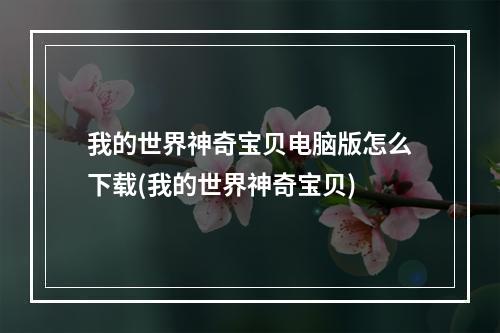 我的世界神奇宝贝电脑版怎么下载(我的世界神奇宝贝)